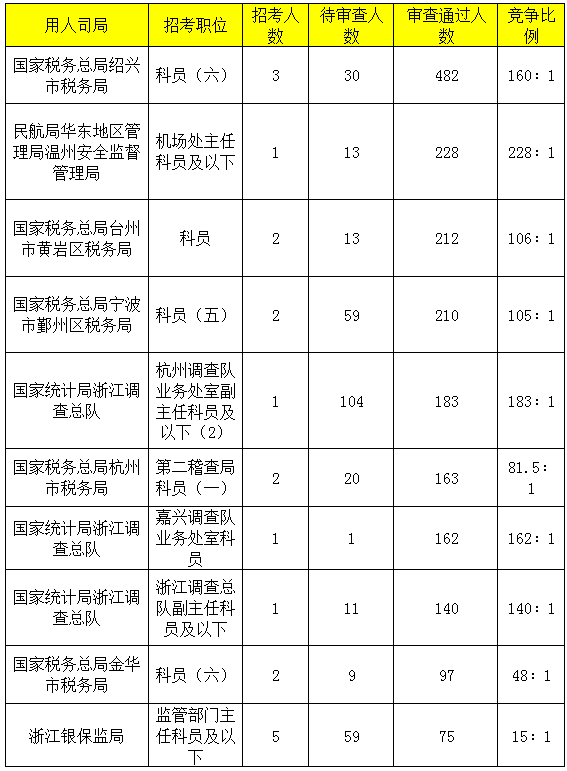 | 用人司局 | 招考职位 | 招考人数 | 待审查人数 | 审查通过人数 | 竞争比例 |
|---|---|---|---|---|---|
| 国家税务总局绍兴市税务局 | 科员（六） | 3 | 30 | 482 | 160：1 |
| 民航局华东地区管理局温州安全监督管理局 | 机场处主任科员及以下 | 1 | 13 | 228 | 228：1 |
| 国家税务总局台州市黄岩区税务局 | 科员 | 2 | 13 | 212 | 106：1 |
| 国家税务总局宁波市鄞州区税务局 | 科员（五） | 2 | 59 | 210 | 105：1 |
| 国家统计局浙江调查总队 | 杭州调查队业务处室副主任科员及以下（2） | 1 | 104 | 183 | 183：1 |
| 国家税务总局杭州市税务局 | 第二稽查局科员（一） | 2 | 20 | 163 | 81.5：1 |
| 国家统计局浙江调查总队 | 嘉兴调查队业务处室科员 | 1 | 1 | 162 | 162：1 |
| 国家统计局浙江调查总队 | 浙江调查总队副主任科员及以下 | 1 | 11 | 140 | 140：1 |
| 国家税务总局金华市税务局 | 科员（六） | 2 | 9 | 97 | 48：1 |
| 浙江银保监局 | 监管部门主任科员及以下 | 5 | 59 | 75 | 15：1 |